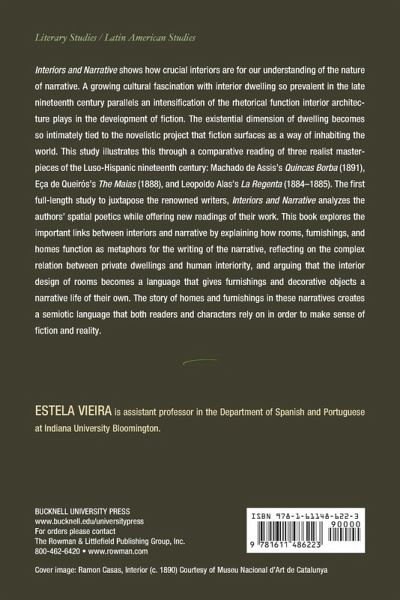 Literary Studies / Latin American Studies

Interiors and Narrative shows how crucial interiors are for our understanding of the nature of narrative. A growing cultural fascination with interior dwelling so prevalent in the late nineteenth century parallels an intensification of the rhetorical function interior architecture plays in the development of fiction. The existential dimension of dwelling becomes so intimately tied to the novelistic project that fiction surfaces as a way of inhabiting the world. This study illustrates this through a comparative reading of three realist masterpieces of the Luso-Hispanic nineteenth century: Machado de Assis's Quincas Borba (1891), Eça de Queirós's The Maias (1888), and Leopoldo Alas's La Regenta (1884–1885). The first full-length study to juxtapose the renowned writers, Interiors and Narrative analyzes the authors' spatial poetics while offering new readings of their work. This book explores the important links between interiors and narrative by explaining how rooms, furnishings, and homes function as metaphors for the writing of the narrative, reflecting on the complex relation between private dwellings and human interiority, and arguing that the interior design of rooms becomes a language that gives furnishings and decorative objects a narrative life of their own. The story of homes and furnishings in these narratives creates a semiotic language that both readers and characters rely on in order to make sense of fiction and reality.

ESTELA VIEIRA is assistant professor in the Department of Spanish and Portuguese at Indiana University Bloomington.

BUCKNELL UNIVERSITY PRESS
www.bucknell.edu/universitypress
For orders please contact
The Rowman & Littlefield Publishing Group, Inc.
800-462-6420 • www.rowman.com

ISBN 978-1-61148-622-3
90000
9 781611 486223

Cover image: Ramon Casas, Interior (c. 1890) Courtesy of Museu Nacional d'Art de Catalunya